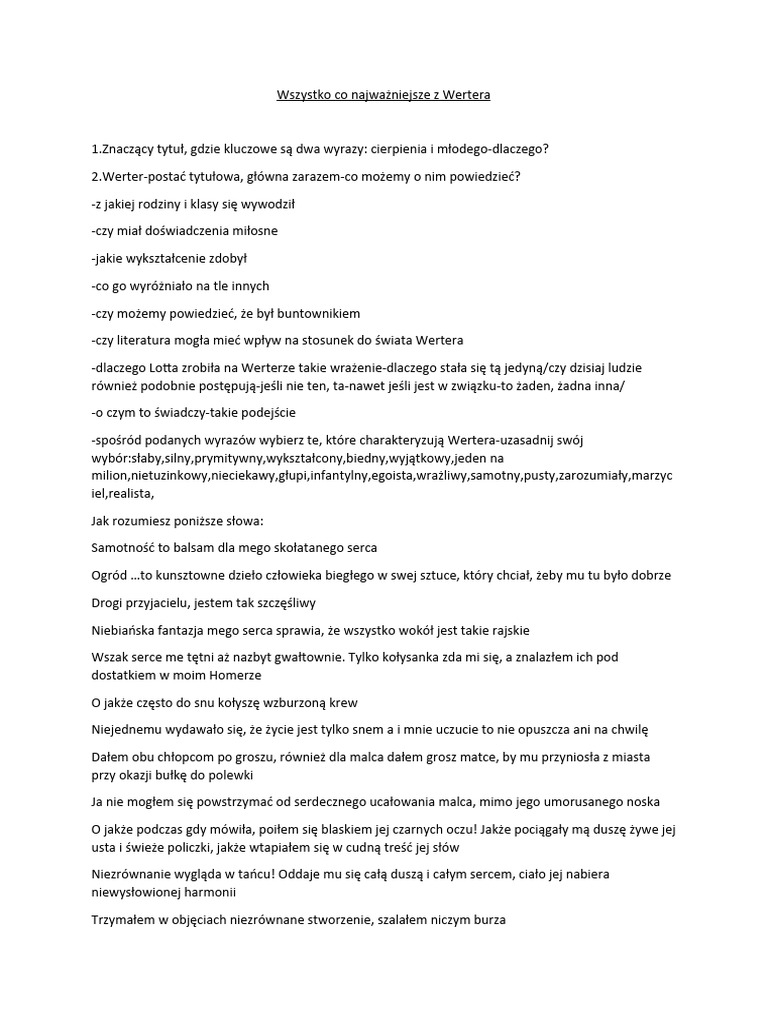 Wszystko co najważniejsze z Wertera

1.Znaczący tytuł, gdzie kluczowe są dwa wyrazy: cierpienia i młodego-dlaczego?

2.Werter-postać tytułowa, główna zarazem-co możemy o nim powiedzieć?

-z jakiej rodziny i klasy się wywodził

-czy miał doświadczenia miłosne

-jakie wykształcenie zdobył

-co go wyróżniało na tle innych

-czy możemy powiedzieć, że był buntownikiem

-czy literatura mogła mieć wpływ na stosunek do świata Wertera

-dlaczego Lotta zrobiła na Werterze takie wrażenie-dlaczego stała się tą jedyną/czy dzisiaj ludzie również podobnie postępują-jeśli nie ten, ta-nawet jeśli jest w związku-to żaden, żadna inna/

-o czym to świadczy-takie podejście

-spośród podanych wyrazów wybierz te, które charakteryzują Wertera-uzasadnij swój wybór:słaby,silny,prymitywny,wykształcony,biedny,wyjątkowy,jeden na milion,nietuzinkowy,nieciekawy,głupi,infantylny,egoista,wrażliwy,samotny,pusty,zarozumiały,marzyciel,realista,

Jak rozumiesz poniższe słowa:

Samotność to balsam dla mego skołatanego serca

Ogród ...to kunsztowne dzieło człowieka biegłego w swej sztuce, który chciał, żeby mu tu było dobrze

Drogi przyjacielu, jestem tak szczęśliwy

Niebiańska fantazja mego serca sprawia, że wszystko wokół jest takie rajskie

Wszak serce me tętni aż nazbyt gwałtownie. Tylko kołysanka zda mi się, a znalazłem ich pod dostatkiem w moim Homerze

O jakże często do snu kołyszę wzburzoną krew

Niejednemu wydawało się, że życie jest tylko snem a i mnie uczucie to nie opuszcza ani na chwilę

Dałem obu chłopcom po groszu, również dla malca dałem grosz matce, by mu przyniosła z miasta przy okazji bułkę do polewki

Ja nie mogłem się powstrzymać od serdecznego ucałowania malca, mimo jego umorusanego noska

O jakże podczas gdy mówiła, poiłem się blaskiem jej czarnych oczu! Jakże pociągały mą duszę żywe jej usta i świeże policzki, jakże wtapiałem się w cudną treść jej słów

Niezrównanie wygląda w tańcu! Oddaje mu się całą duszą i całym sercem, ciało jej nabiera niewysłowionej harmonii

Trzymałem w objęciach niezrównane stworzenie, szalałem niczym burza